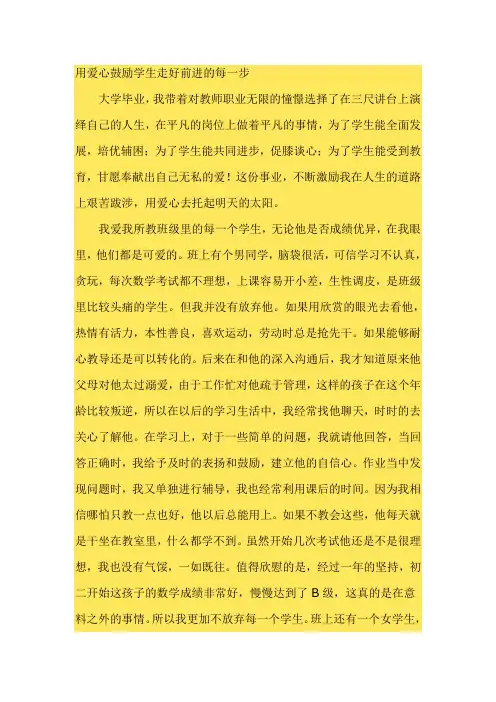 用爱心鼓励学生走好前进的每一步

大学毕业，我带着对教师职业无限的憧憬选择了在三尺讲台上演绎自己的人生，在平凡的岗位上做着平凡的事情，为了学生能全面发展，培优辅困；为了学生能共同进步，促膝谈心；为了学生能受到教育，甘愿奉献出自己无私的爱！这份事业，不断激励我在人生的道路上艰苦跋涉，用爱心去托起明天的太阳。

我爱我所教班级里的每一个学生，无论他是否成绩优异，在我眼里，他们都是可爱的。班上有个男同学，脑袋很活，可信学习不认真，贪玩，每次数学考试都不理想，上课容易开小差，生性调皮，是班级里比较头痛的学生。但我并没有放弃他。如果用欣赏的眼光去看他，热情有活力，本性善良，喜欢运动，劳动时总是抢先干。如果能够耐心教导还是可以转化的。后来在和他的深入沟通后，我才知道原来他父母对他太过溺爱，由于工作忙对他疏于管理，这样的孩子在这个年龄比较叛逆，所以在以后的学习生活中，我经常找他聊天，时时的去关心了解他。在学习上，对于一些简单的问题，我就请他回答，当回答正确时，我给予及时的表扬和鼓励，建立他的自信心。作业当中发现问题时，我又单独进行辅导，我也经常利用课后的时间。因为我相信哪怕只教一点也好，他以后总能用上。如果不教会这些，他每天就是干坐在教室里，什么都学不到。虽然开始几次考试他还是不是很理想，我也没有气馁，一如既往。值得欣慰的是，经过一年的坚持，初二开始这孩子的数学成绩非常好，慢慢达到了 B 级，这真的是在意料之外的事情。所以我更加不放弃每一个学生。班上还有一个女学生，